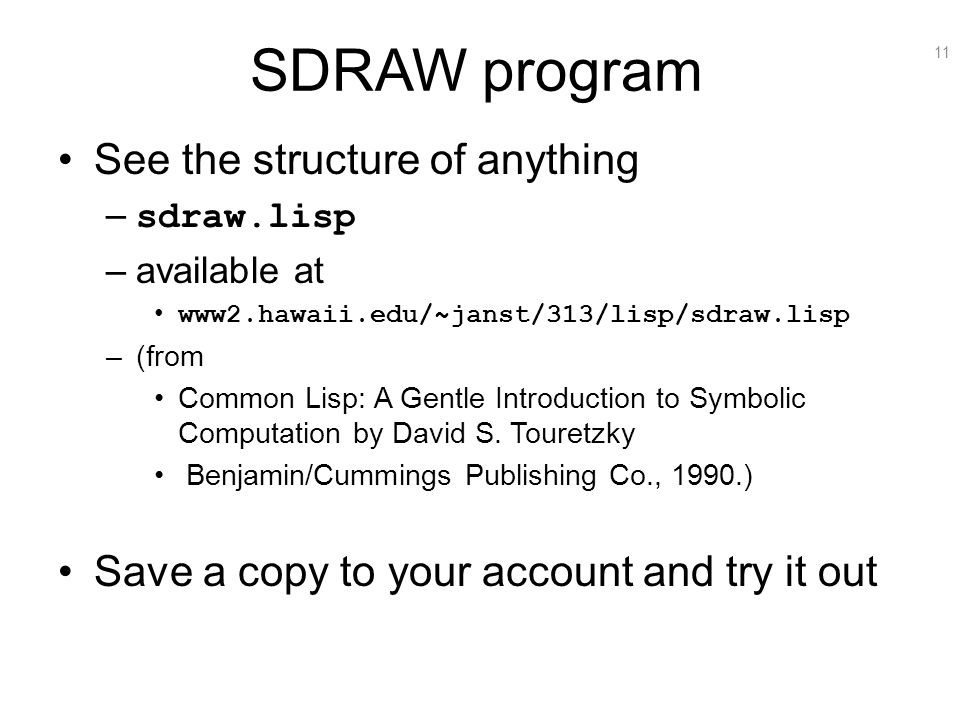 SDRAW program

11

• See the structure of anything
– sdraw.lisp
– available at
• www2.hawaii.edu/~janst/313/lisp/sdraw.lisp
– (from
• Common Lisp: A Gentle Introduction to Symbolic Computation by David S. Touretzky
• Benjamin/Cummings Publishing Co., 1990.)

• Save a copy to your account and try it out